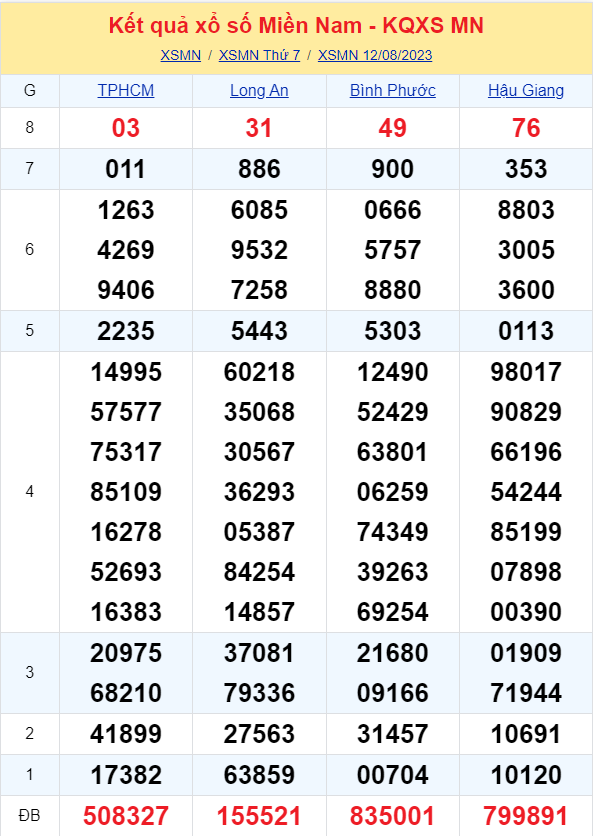 Kết quả xổ số Miền Nam - KQXS MN

XSMN / XSMN Thứ 7 / XSMN 12/08/2023

| G | TPHCM | Long An | Bình Phước | Hậu Giang |
|---|---|---|---|---|
| 8 | 03 | 31 | 49 | 76 |
| 7 | 011 | 886 | 900 | 353 |
| 6 | 1263 4269 9406 | 6085 9532 7258 | 0666 5757 8880 | 8803 3005 3600 |
| 5 | 2235 | 5443 | 5303 | 0113 |
| 4 | 14995 57577 75317 85109 16278 52693 16383 | 60218 35068 30567 36293 05387 84254 14857 | 12490 52429 63801 06259 74349 39263 69254 | 98017 90829 66196 54244 85199 07898 00390 |
| 3 | 20975 68210 | 37081 79336 | 21680 09166 | 01909 71944 |
| 2 | 41899 | 27563 | 31457 | 10691 |
| 1 | 17382 | 63859 | 00704 | 10120 |
| ĐB | 508327 | 155521 | 835001 | 799891 |